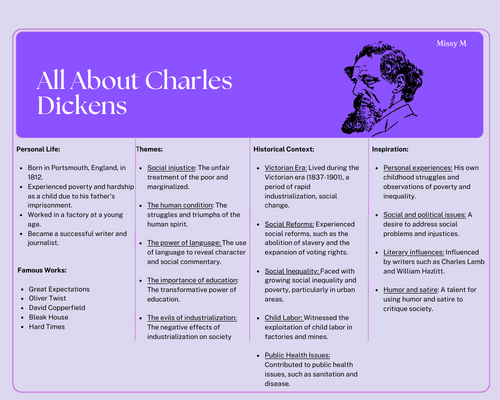 Missy M

All About Charles Dickens

Personal Life:

- Born in Portsmouth, England, in 1812.
- Experienced poverty and hardship as a child due to his father's imprisonment.
- Worked in a factory at a young age.
- Became a successful writer and journalist.

Famous Works:

- Great Expectations
- Oliver Twist
- David Copperfield
- Bleak House
- Hard Times

Themes:

- Social injustice: The unfair treatment of the poor and marginalized.
- The human condition: The struggles and triumphs of the human spirit.
- The power of language: The use of language to reveal character and social commentary.
- The importance of education: The transformative power of education.
- The evils of industrialization: The negative effects of industrialization on society

Historical Context:

- Victorian Era: Lived during the Victorian era (1837-1901), a period of rapid industrialization, social change.
- Social Reforms: Experienced social reforms, such as the abolition of slavery and the expansion of voting rights.
- Social Inequality: Faced with growing social inequality and poverty, particularly in urban areas.
- Child Labor: Witnessed the exploitation of child labor in factories and mines.
- Public Health Issues: Contributed to public health issues, such as sanitation and disease.

Inspiration:

- Personal experiences: His own childhood struggles and observations of poverty and inequality.
- Social and political issues: A desire to address social problems and injustices.
- Literary influences: Influenced by writers such as Charles Lamb and William Hazlitt.
- Humor and satire: A talent for using humor and satire to critique society.